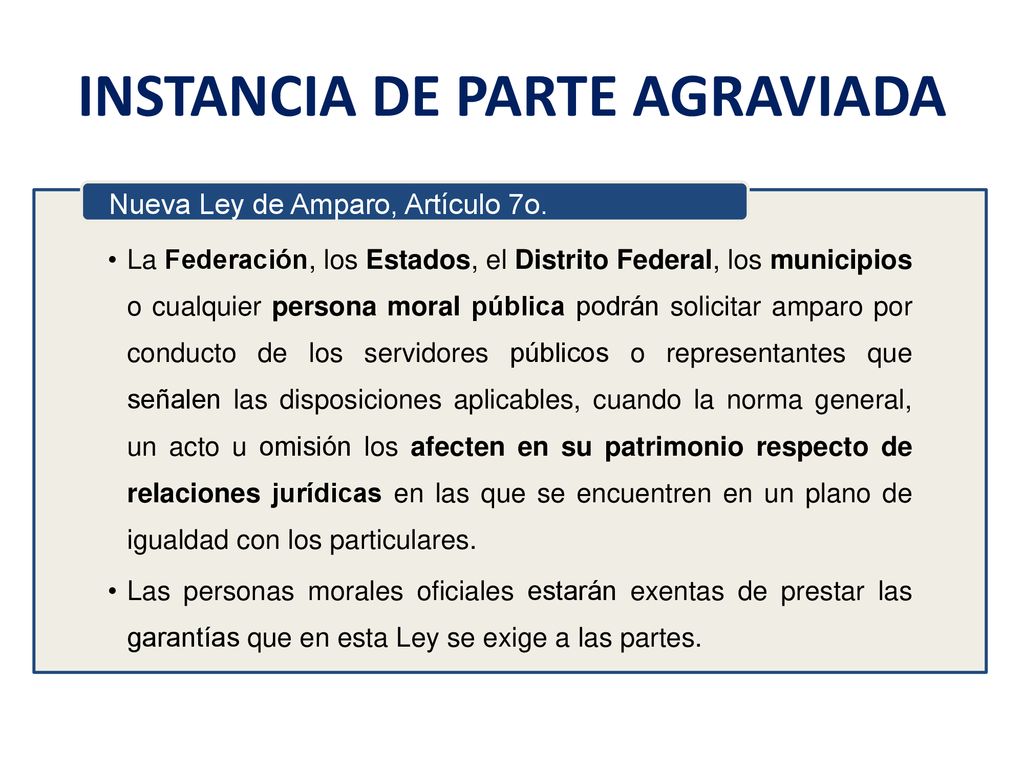 INSTANCIA DE PARTE AGRAVIADA

Nueva Ley de Amparo, Artículo 7o.

• La Federación, los Estados, el Distrito Federal, los municipios o cualquier persona moral pública podrán solicitar amparo por conducto de los servidores públicos o representantes que señalen las disposiciones aplicables, cuando la norma general, un acto u omisión los afecten en su patrimonio respecto de relaciones jurídicas en las que se encuentren en un plano de igualdad con los particulares.

• Las personas morales oficiales estarán exentas de prestar las garantías que en esta Ley se exige a las partes.